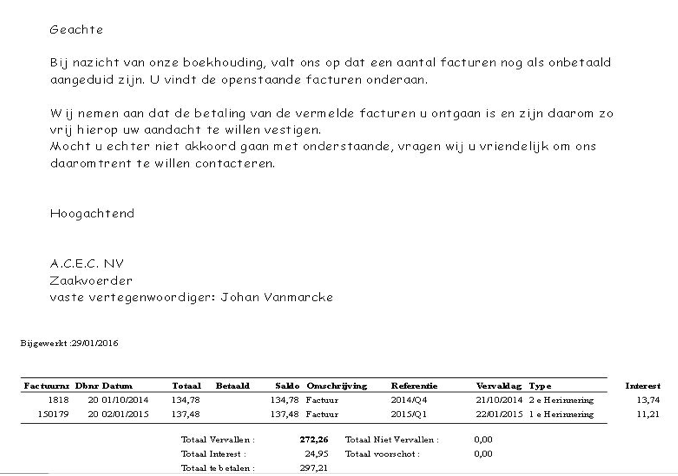 Geachte

Bij nazicht van onze boekhouding, valt ons op dat een aantal facturen nog als onbetaald aangeduid zijn. U vindt de openstaande facturen onderaan.

Wij nemen aan dat de betaling van de vermelde facturen u ontgaan is en zijn daarom zo vrij hierop uw aandacht te willen vestigen.
Mocht u echter niet akkoord gaan met onderstaande, vragen wij u vriendelijk om ons daaromtrent te willen contacteren.

Hoogachtend

A.C.E.C. NV
Zaakvoerder
vaste vertegenwoordiger: Johan Vanmarcke

Bijgewerkt :29/01/2016

| Factuurnr | Dbnr | Datum | Totaal | Betaald | Saldo | Omschrijving | Referentie | Vervaldag | Type | Interest |
|---|---|---|---|---|---|---|---|---|---|---|
| 1818 | 20 | 01/10/2014 | 134,78 | | 134,78 | Factuur | 2014/Q4 | 21/10/2014 | 2 e Herinnering | 13,74 |
| 150179 | 20 | 02/01/2015 | 137,48 | | 137,48 | Factuur | 2015/Q1 | 22/01/2015 | 1 e Herinnering | 11,21 |

Totaal Vervallen : 272,26
Totaal Niet Vervallen : 0,00
Totaal Interest : 24,95
Totaal voorschot : 0,00
Totaal te betalen : 297,21